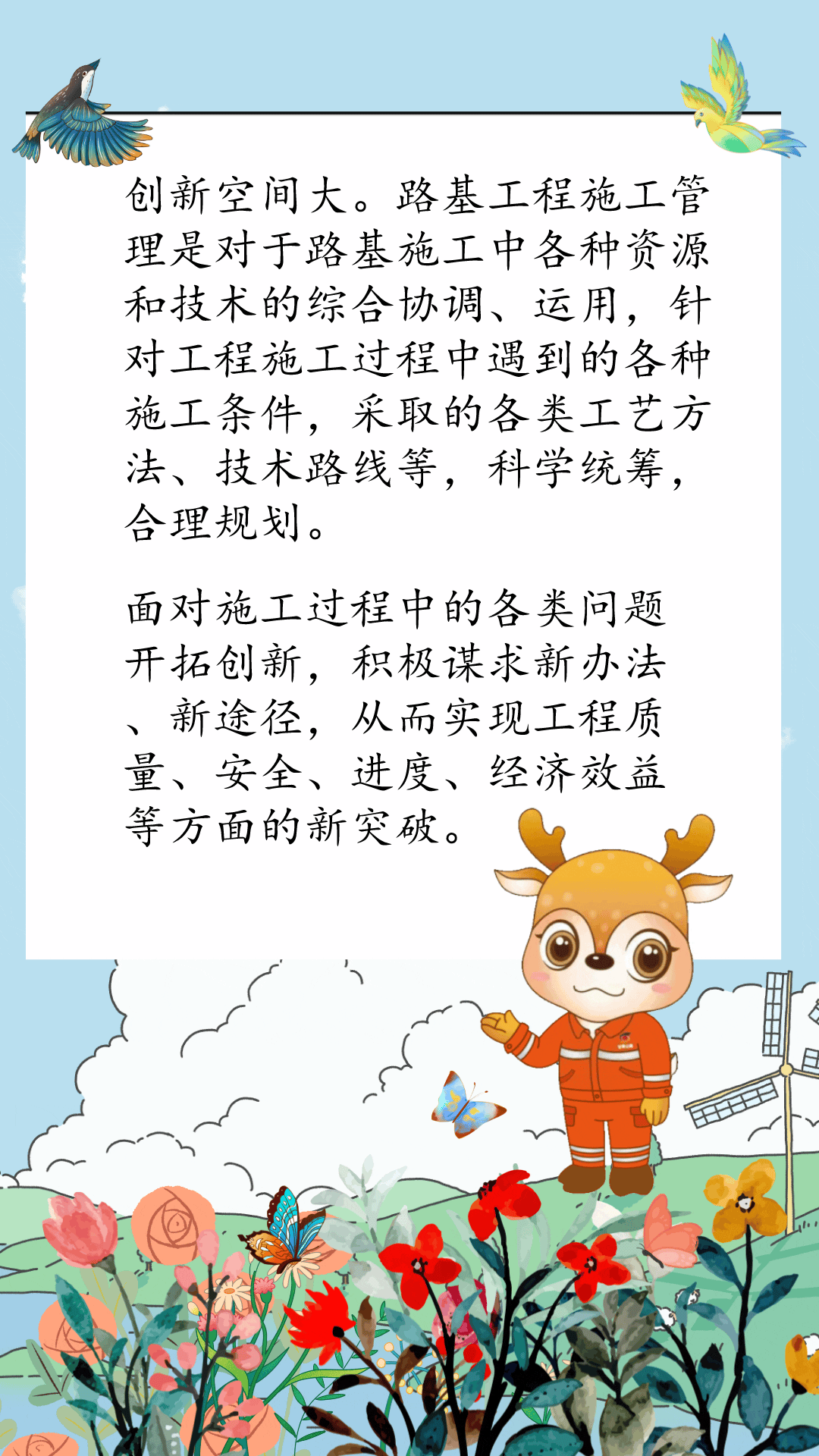 创新空间大。路基工程施工管理是对于路基施工中各种资源和技术的综合协调、运用，针对工程施工过程中遇到的各种施工条件，采取的各类工艺方法、技术路线等，科学统筹，合理规划。

面对施工过程中的各类问题开拓创新，积极谋求新办法、新途径，从而实现工程质量、安全、进度、经济效益等方面的新突破。